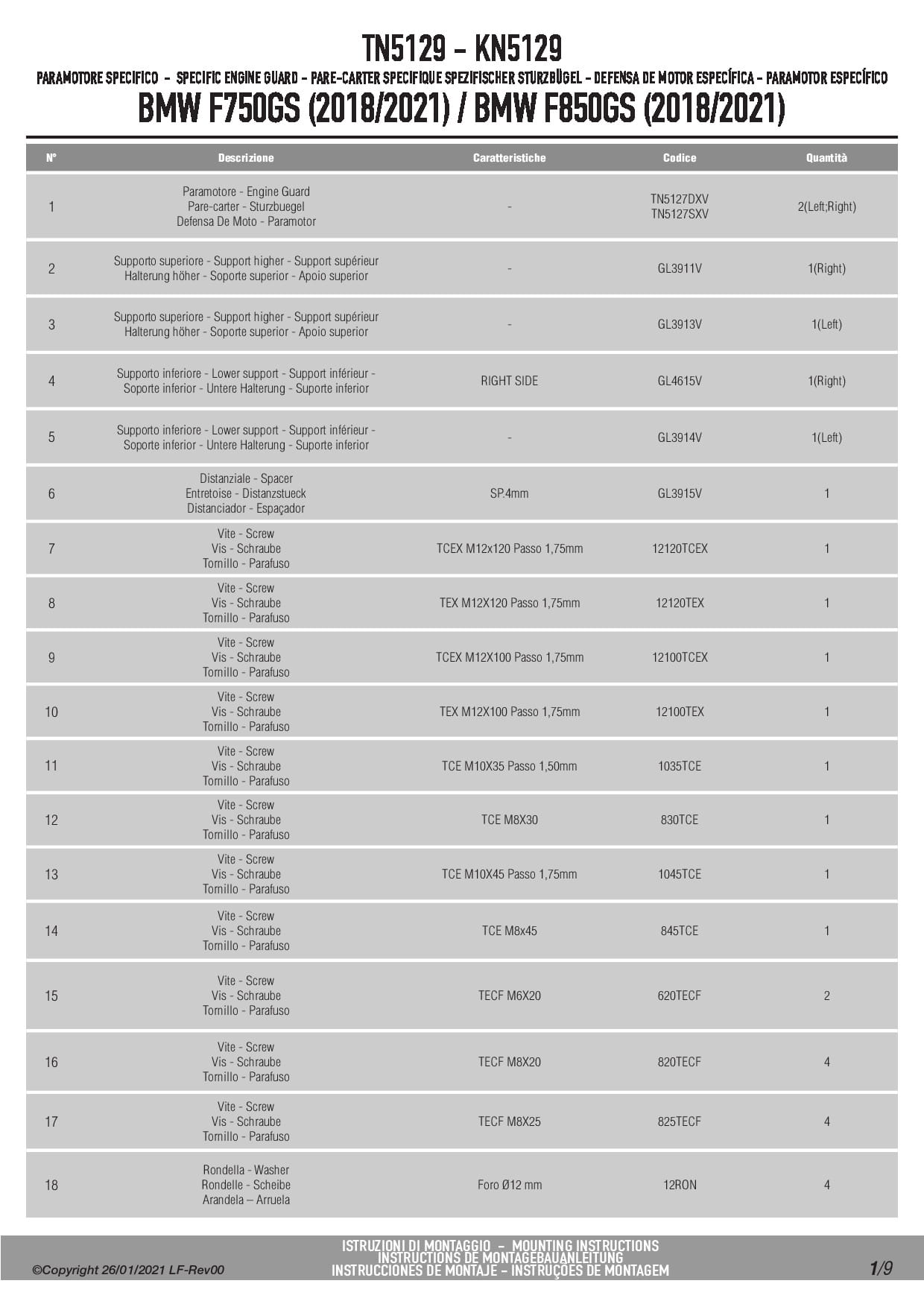 TN5129 - KN5129

PARAMOTORE SPECIFICO - SPECIFIC ENGINE GUARD - PARE-CARTER SPECIFIQUE SPEZIFISCHER STURZBÜGEL - DEFENSA DE MOTOR ESPECÍFICA - PARAMOTOR ESPECÍFICO

BMW F750GS (2018/2021) / BMW F850GS (2018/2021)

| N° | Descrizione | Caratteristiche | Codice | Quantità |
|---|---|---|---|---|
| 1 | Paramotore - Engine Guard Pare-carter - Sturzbuegel Defensa De Moto - Paramotor | - | TN5127DXV TN5127SXV | 2(Left;Right) |
| 2 | Supporto superiore - Support higher - Support supérieur Halterung höher - Soporte superior - Apoio superior | - | GL3911V | 1(Right) |
| 3 | Supporto superiore - Support higher - Support supérieur Halterung höher - Soporte superior - Apoio superior | - | GL3913V | 1(Left) |
| 4 | Supporto inferiore - Lower support - Support inférieur - Soporte inferior - Untere Halterung - Suporte inferior | RIGHT SIDE | GL4615V | 1(Right) |
| 5 | Supporto inferiore - Lower support - Support inférieur - Soporte inferior - Untere Halterung - Suporte inferior | - | GL3914V | 1(Left) |
| 6 | Distanziale - Spacer Entretoise - Distanzstueck Distanciador - Espaçador | SP.4mm | GL3915V | 1 |
| 7 | Vite - Screw Vis - Schraube Tornillo - Parafuso | TCEX M12x120 Passo 1,75mm | 12120TCEX | 1 |
| 8 | Vite - Screw Vis - Schraube Tornillo - Parafuso | TEX M12X120 Passo 1,75mm | 12120TEX | 1 |
| 9 | Vite - Screw Vis - Schraube Tornillo - Parafuso | TCEX M12X100 Passo 1,75mm | 12100TCEX | 1 |
| 10 | Vite - Screw Vis - Schraube Tornillo - Parafuso | TEX M12X100 Passo 1,75mm | 12100TEX | 1 |
| 11 | Vite - Screw Vis - Schraube Tornillo - Parafuso | TCE M10X35 Passo 1,50mm | 1035TCE | 1 |
| 12 | Vite - Screw Vis - Schraube Tornillo - Parafuso | TCE M8X30 | 830TCE | 1 |
| 13 | Vite - Screw Vis - Schraube Tornillo - Parafuso | TCE M10X45 Passo 1,75mm | 1045TCE | 1 |
| 14 | Vite - Screw Vis - Schraube Tornillo - Parafuso | TCE M8x45 | 845TCE | 1 |
| 15 | Vite - Screw Vis - Schraube Tornillo - Parafuso | TECF M6X20 | 620TECF | 2 |
| 16 | Vite - Screw Vis - Schraube Tornillo - Parafuso | TECF M8X20 | 820TECF | 4 |
| 17 | Vite - Screw Vis - Schraube Tornillo - Parafuso | TECF M8X25 | 825TECF | 4 |
| 18 | Rondella - Washer Rondelle - Scheibe Arandela – Arruela | Foro Ø12 mm | 12RON | 4 |

©Copyright 26/01/2021 LF-Rev00

ISTRUZIONI DI MONTAGGIO - MOUNTING INSTRUCTIONS
INSTRUCTIONS DE MONTAGEBAUANLEITUNG
INSTRUCCIONES DE MONTAJE - INSTRUÇÕES DE MONTAGEM

1/9